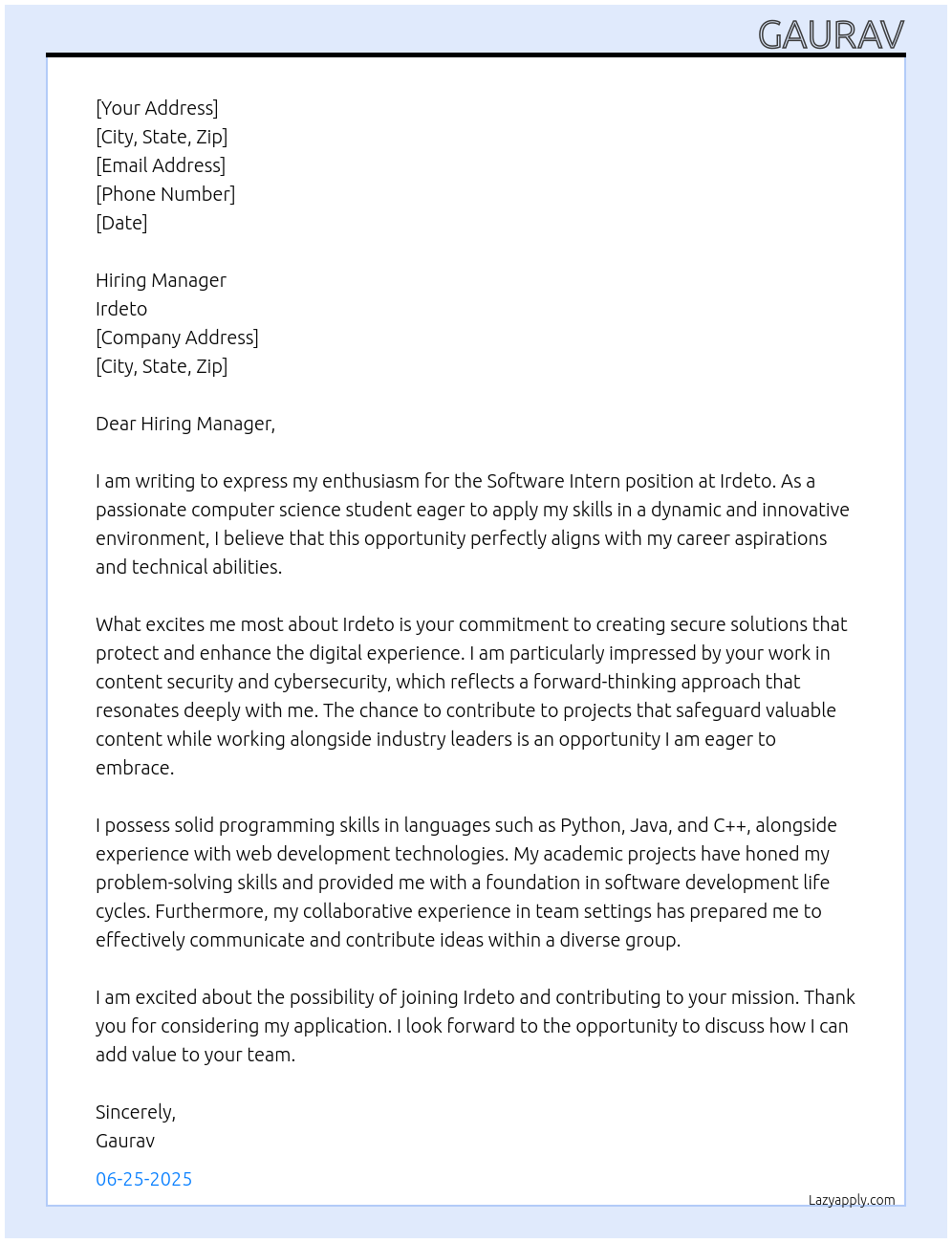 GAURAV

[Your Address]
[City, State, Zip]
[Email Address]
[Phone Number]
[Date]

Hiring Manager
Irdeto
[Company Address]
[City, State, Zip]

Dear Hiring Manager,

I am writing to express my enthusiasm for the Software Intern position at Irdeto. As a passionate computer science student eager to apply my skills in a dynamic and innovative environment, I believe that this opportunity perfectly aligns with my career aspirations and technical abilities.

What excites me most about Irdeto is your commitment to creating secure solutions that protect and enhance the digital experience. I am particularly impressed by your work in content security and cybersecurity, which reflects a forward-thinking approach that resonates deeply with me. The chance to contribute to projects that safeguard valuable content while working alongside industry leaders is an opportunity I am eager to embrace.

I possess solid programming skills in languages such as Python, Java, and C++, alongside experience with web development technologies. My academic projects have honed my problem-solving skills and provided me with a foundation in software development life cycles. Furthermore, my collaborative experience in team settings has prepared me to effectively communicate and contribute ideas within a diverse group.

I am excited about the possibility of joining Irdeto and contributing to your mission. Thank you for considering my application. I look forward to the opportunity to discuss how I can add value to your team.

Sincerely,
Gaurav

06-25-2025

Lazyapply.com